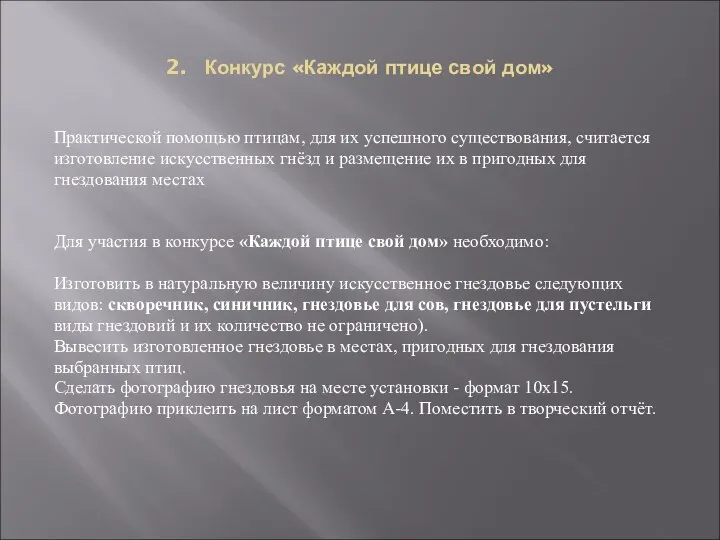 2. Конкурс «Каждой птице свой дом»

Практической помощью птицам, для их успешного существования, считается изготовление искусственных гнёзд и размещение их в пригодных для гнездования местах

Для участия в конкурсе «Каждой птице свой дом» необходимо:

Изготовить в натуральную величину искусственное гнездовье следующих видов: скворечник, синичник, гнездовье для сов, гнездовье для пустельги виды гнездовий и их количество не ограничено).
Вывесить изготовленное гнездовье в местах, пригодных для гнездования выбранных птиц.
Сделать фотографию гнездовья на месте установки - формат 10х15.
Фотографию приклеить на лист форматом А-4. Поместить в творческий отчёт.